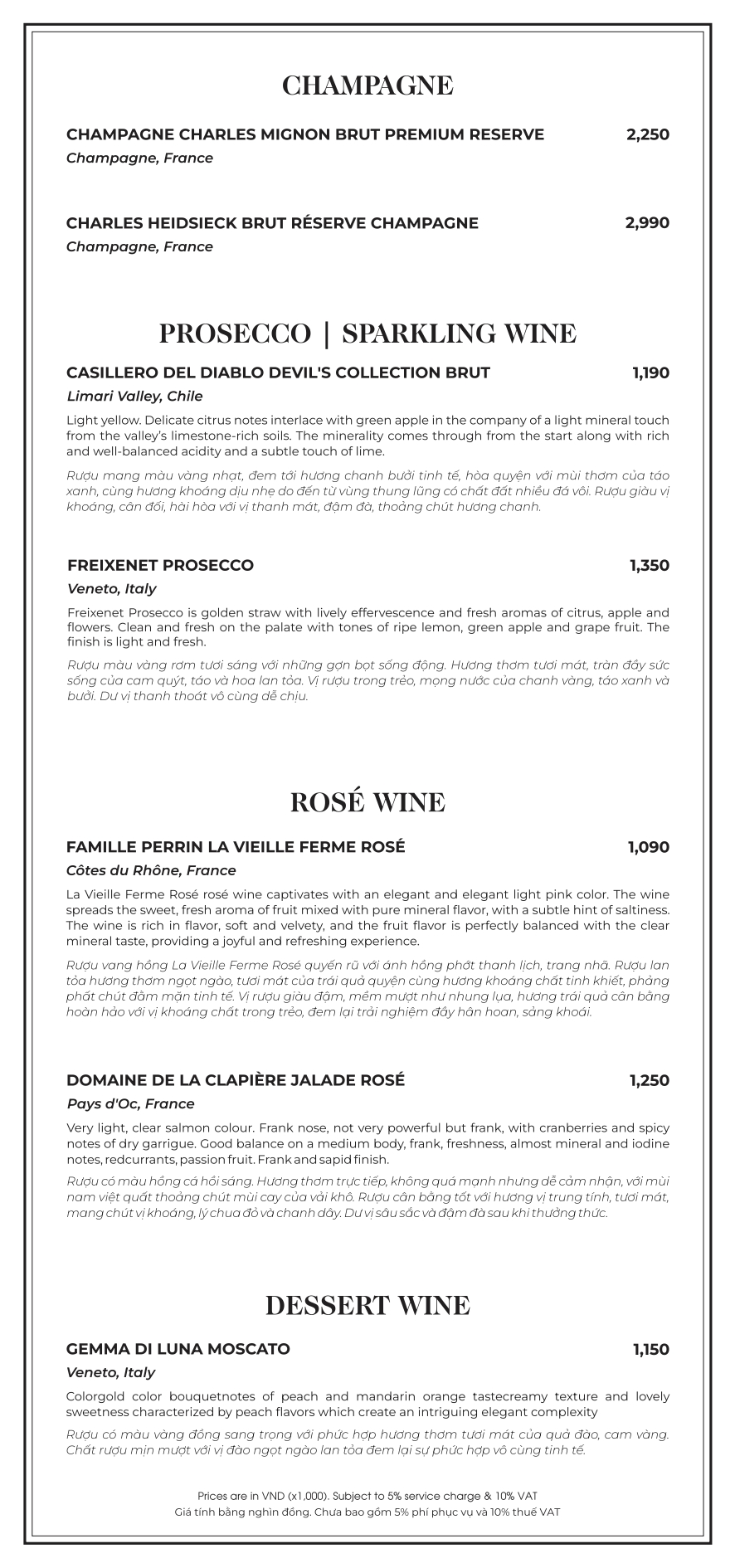 CHAMPAGNE

CHAMPAGNE CHARLES MIGNON BRUT PREMIUM RESERVE 2,250
Champagne, France

CHARLES HEIDSIECK BRUT RÉSERVE CHAMPAGNE 2,990
Champagne, France

PROSECCO | SPARKLING WINE

CASILLERO DEL DIABLO DEVIL'S COLLECTION BRUT 1,190
Limari Valley, Chile

Light yellow. Delicate citrus notes interlace with green apple in the company of a light mineral touch from the valley's limestone-rich soils. The minerality comes through from the start along with rich and well-balanced acidity and a subtle touch of lime.

Rượu mang màu vàng nhạt, đem tới hương chanh bưởi tinh tế, hòa quyện với mùi thơm của táo xanh, cùng hương khoáng dịu nhẹ do đến từ vùng thung lũng có chất đất nhiều đá vôi. Rượu giàu vị khoáng, cân đối, hài hòa với vị thanh mát, đậm đà, thoảng chút hương chanh.

FREIXENET PROSECCO 1,350
Veneto, Italy

Freixenet Prosecco is golden straw with lively effervescence and fresh aromas of citrus, apple and flowers. Clean and fresh on the palate with tones of ripe lemon, green apple and grape fruit. The finish is light and fresh.

Rượu màu vàng rơm tươi sáng với những gợn bọt sống động. Hương thơm tươi mát, tràn đầy sức sống của cam quýt, táo và hoa lan tỏa. Vị rượu trong trẻo, mọng nước của chanh vàng, táo xanh và bưởi. Dư vị thanh thoát vô cùng dễ chịu.

ROSÉ WINE

FAMILLE PERRIN LA VIEILLE FERME ROSÉ 1,090
Côtes du Rhône, France

La Vieille Ferme Rosé rosé wine captivates with an elegant and elegant light pink color. The wine spreads the sweet, fresh aroma of fruit mixed with pure mineral flavor, with a subtle hint of saltiness. The wine is rich in flavor, soft and velvety, and the fruit flavor is perfectly balanced with the clear mineral taste, providing a joyful and refreshing experience.

Rượu vang hồng La Vieille Ferme Rosé quyến rũ với ánh hồng phớt thanh lịch, trang nhã. Rượu lan tỏa hương thơm ngọt ngào, tươi mát của trái quả quyện cùng hương khoáng chất tinh khiết, phảng phất chút đằm mặn tinh tế. Vị rượu giàu đậm, mềm mượt như nhung lụa, hương trái quả cân bằng hoàn hảo với vị khoáng chất trong trẻo, đem lại trải nghiệm đầy hân hoan, sảng khoái.

DOMAINE DE LA CLAPIÈRE JALADE ROSÉ 1,250
Pays d'Oc, France

Very light, clear salmon colour. Frank nose, not very powerful but frank, with cranberries and spicy notes of dry garrigue. Good balance on a medium body, frank, freshness, almost mineral and iodine notes, redcurrants, passion fruit. Frank and sapid finish.

Rượu có màu hồng cá hồi sáng. Hương thơm trực tiếp, không quá mạnh nhưng dễ cảm nhận, với mùi nam việt quất thoảng chút mùi cay của vải khô. Rượu cân bằng tốt với hương vị trung tính, tươi mát, mang chút vị khoáng, lý chua đỏ và chanh dây. Dư vị sâu sắc và đậm đà sau khi thưởng thức.

DESSERT WINE

GEMMA DI LUNA MOSCATO 1,150
Veneto, Italy

Colorgold color bouquetnotes of peach and mandarin orange tastecreamy texture and lovely sweetness characterized by peach flavors which create an intriguing elegant complexity

Rượu có màu vàng đồng sang trọng với phức hợp hương thơm tươi mát của quả đào, cam vàng. Chất rượu mịn mượt với vị đào ngọt ngào lan tỏa đem lại sự phức hợp vô cùng tinh tế.

Prices are in VND (x1,000). Subject to 5% service charge & 10% VAT
Giá tính bằng nghìn đồng. Chưa bao gồm 5% phí phục vụ và 10% thuế VAT